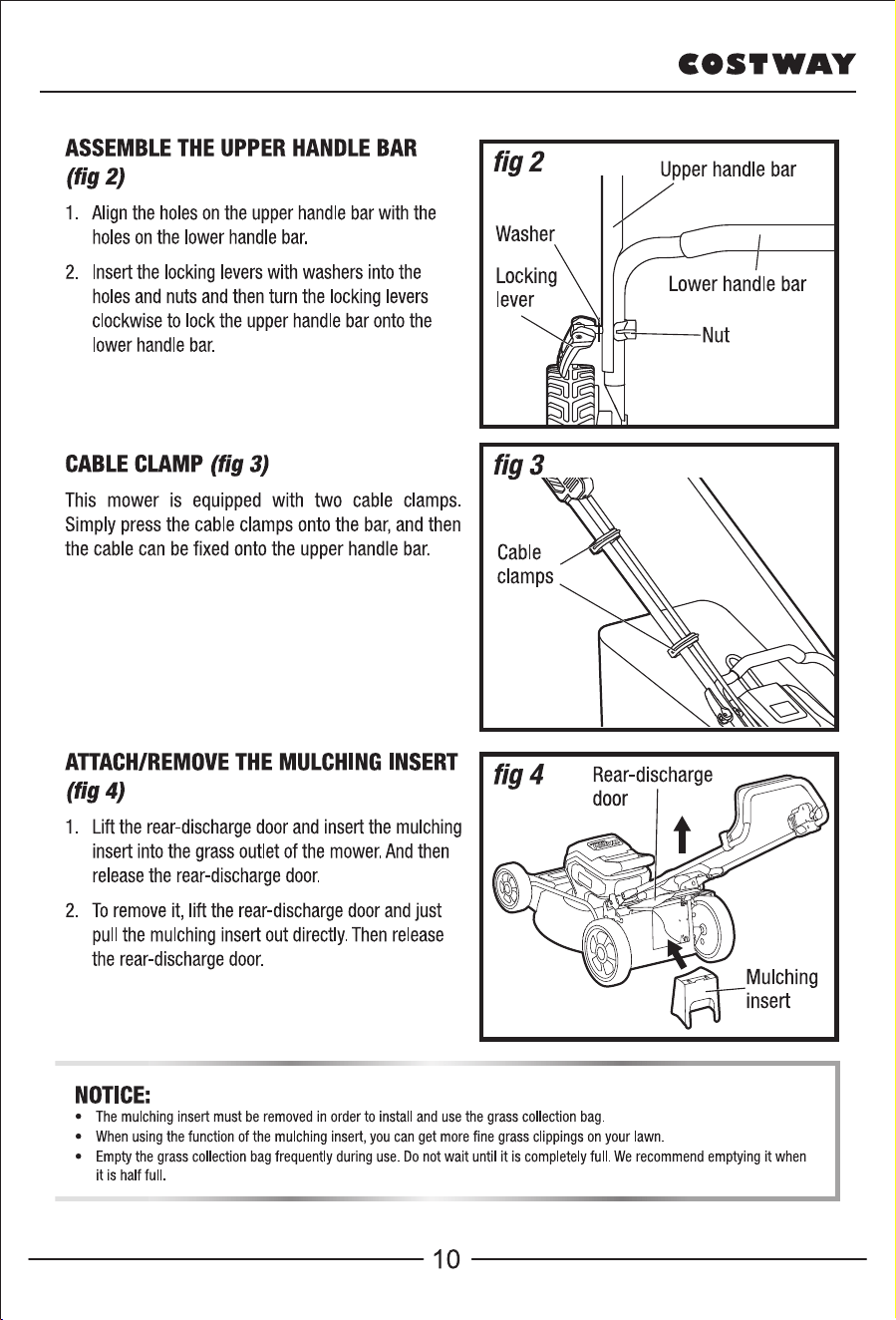 COSTWAY

ASSEMBLE THE UPPER HANDLE BAR (fig 2)

1. Align the holes on the upper handle bar with the holes on the lower handle bar.

2. Insert the locking levers with washers into the holes and nuts and then turn the locking levers clockwise to lock the upper handle bar onto the lower handle bar.

fig 2
Upper handle bar
Washer
Locking lever
Lower handle bar
Nut

CABLE CLAMP (fig 3)

This mower is equipped with two cable clamps. Simply press the cable clamps onto the bar, and then the cable can be fixed onto the upper handle bar.

fig 3
Cable clamps

ATTACH/REMOVE THE MULCHING INSERT (fig 4)

1. Lift the rear-discharge door and insert the mulching insert into the grass outlet of the mower. And then release the rear-discharge door.

2. To remove it, lift the rear-discharge door and just pull the mulching insert out directly. Then release the rear-discharge door.

fig 4
Rear-discharge door
Mulching insert

NOTICE:
• The mulching insert must be removed in order to install and use the grass collection bag.
• When using the function of the mulching insert, you can get more fine grass clippings on your lawn.
• Empty the grass collection bag frequently during use. Do not wait until it is completely full. We recommend emptying it when it is half full.

10